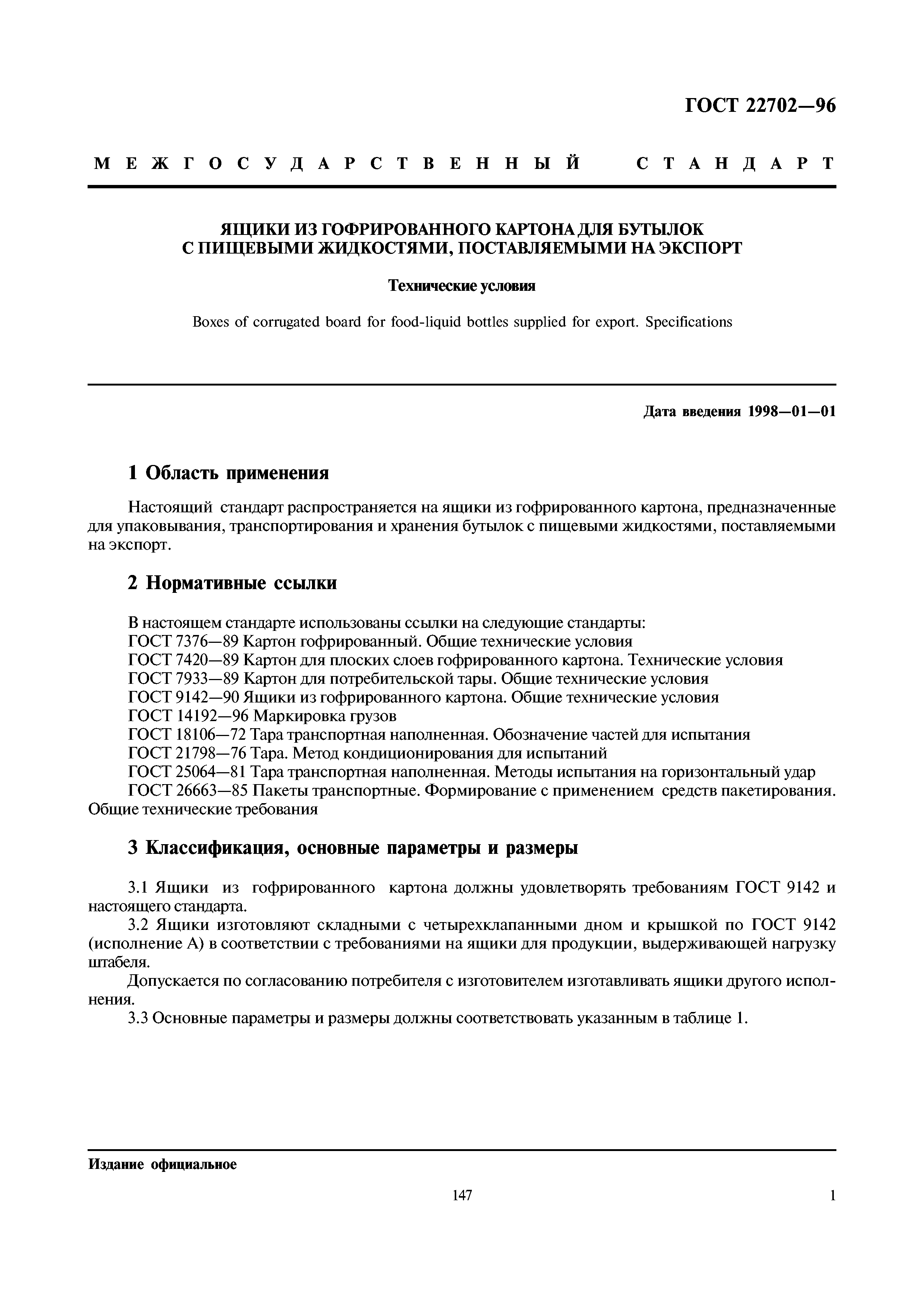 ГОСТ 22702—96

МЕЖГОСУДАРСТВЕННЫЙ СТАНДАРТ

ЯЩИКИ ИЗ ГОФРИРОВАННОГО КАРТОНА ДЛЯ БУТЫЛОК С ПИЩЕВЫМИ ЖИДКОСТЯМИ, ПОСТАВЛЯЕМЫМИ НА ЭКСПОРТ

Технические условия

Boxes of corrugated board for food-liquid bottles supplied for export. Specifications

Дата введения 1998—01—01

1 Область применения

Настоящий стандарт распространяется на ящики из гофрированного картона, предназначенные для упаковывания, транспортирования и хранения бутылок с пищевыми жидкостями, поставляемыми на экспорт.

2 Нормативные ссылки

В настоящем стандарте использованы ссылки на следующие стандарты:
ГОСТ 7376—89 Картон гофрированный. Общие технические условия
ГОСТ 7420—89 Картон для плоских слоев гофрированного картона. Технические условия
ГОСТ 7933—89 Картон для потребительской тары. Общие технические условия
ГОСТ 9142—90 Ящики из гофрированного картона. Общие технические условия
ГОСТ 14192—96 Маркировка грузов
ГОСТ 18106—72 Тара транспортная наполненная. Обозначение частей для испытания
ГОСТ 21798—76 Тара. Метод кондиционирования для испытаний
ГОСТ 25064—81 Тара транспортная наполненная. Методы испытания на горизонтальный удар
ГОСТ 26663—85 Пакеты транспортные. Формирование с применением средств пакетирования. Общие технические требования

3 Классификация, основные параметры и размеры

3.1 Ящики из гофрированного картона должны удовлетворять требованиям ГОСТ 9142 и настоящего стандарта.
3.2 Ящики изготовляют складными с четырехклапанными дном и крышкой по ГОСТ 9142 (исполнение А) в соответствии с требованиями на ящики для продукции, выдерживающей нагрузку штабеля.
Допускается по согласованию потребителя с изготовителем изготавливать ящики другого исполнения.
3.3 Основные параметры и размеры должны соответствовать указанным в таблице 1.

Издание официальное

147

1